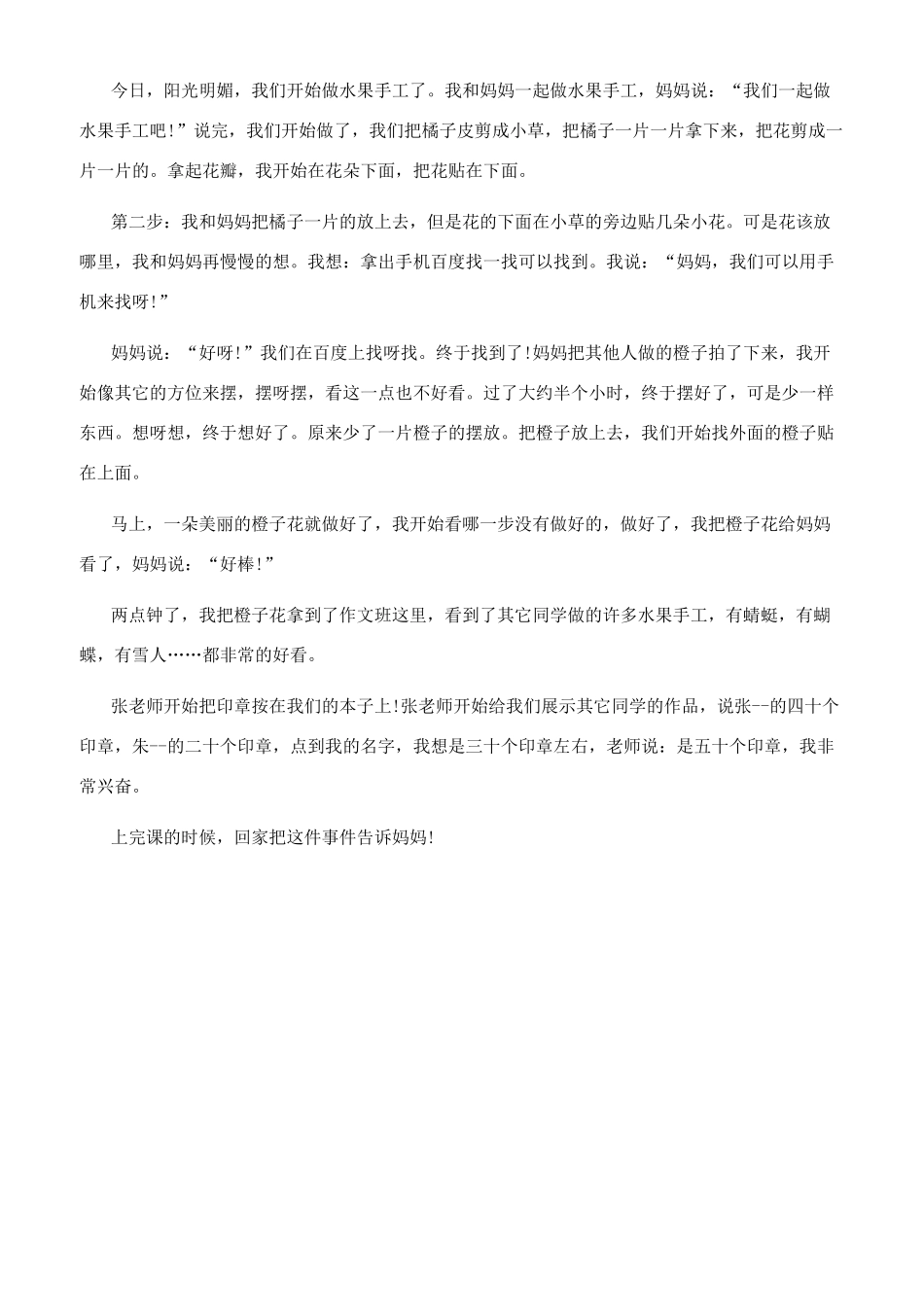 今日，阳光明媚，我们开始做水果手工了。我和妈妈一起做水果手工，妈妈说：“我们一起做水果手工吧!”说完，我们开始做了，我们把橘子皮剪成小草，把橘子一片一片拿下来，把花剪成一片一片的。拿起花瓣，我开始在花朵下面，把花贴在下面。

第二步：我和妈妈把橘子一片的放上去，但是花的下面在小草的旁边贴几朵小花。可是花该放哪里，我和妈妈再慢慢的想。我想：拿出手机百度找一找可以找到。我说：“妈妈，我们可以用手机来找呀!”

妈妈说：“好呀!”我们在百度上找呀找。终于找到了!妈妈把其他人做的橙子拍了下来，我开始像其它的方位来摆，摆呀摆，看这一点也不好看。过了大约半个小时，终于摆好了，可是少一样东西。想呀想，终于想好了。原来少了一片橙子的摆放。把橙子放上去，我们开始找外面的橙子贴在上面。

马上，一朵美丽的橙子花就做好了，我开始看哪一步没有做好的，做好了，我把橙子花给妈妈看了，妈妈说：“好棒!”

两点钟了，我把橙子花拿到了作文班这里，看到了其它同学做的许多水果手工，有蜻蜓，有蝴蝶，有雪人……都非常的好看。

张老师开始把印章按在我们的本子上!张老师开始给我们展示其它同学的作品，说张--的四十个印章，朱--的二十个印章，点到我的名字，我想是三十个印章左右，老师说：是五十个印章，我非常兴奋。

上完课的时候，回家把这件事件告诉妈妈!